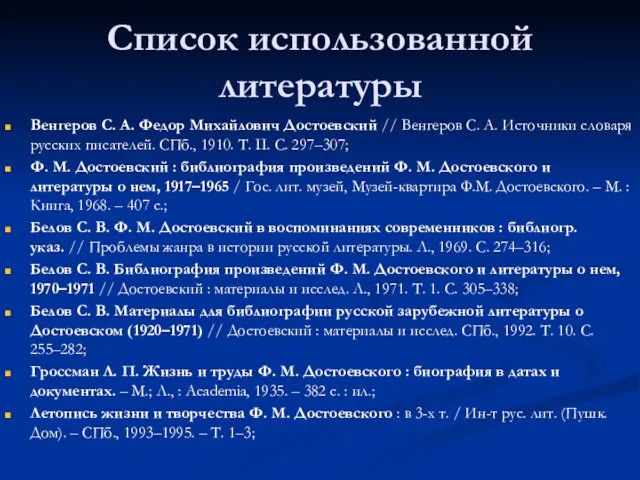 Список использованной литературы

Венгеров С. А. Федор Михайлович Достоевский // Венгеров С. А. Источники словаря русских писателей. СПб., 1910. Т. II. С. 297–307;

Ф. М. Достоевский : библиография произведений Ф. М. Достоевского и литературы о нем, 1917–1965 / Гос. лит. музей, Музей-квартира Ф.М. Достоевского. – М. : Книга, 1968. – 407 с.;

Белов С. В. Ф. М. Достоевский в воспоминаниях современников : библиогр. указ. // Проблемы жанра в истории русской литературы. Л., 1969. С. 274–316;

Белов С. В. Библиография произведений Ф. М. Достоевского и литературы о нем, 1970–1971 // Достоевский : материалы и исслед. Л., 1971. Т. 1. С. 305–338;

Белов С. В. Материалы для библиографии русской зарубежной литературы о Достоевском (1920–1971) // Достоевский : материалы и исслед. СПб., 1992. Т. 10. С. 255–282;

Гроссман Л. П. Жизнь и труды Ф. М. Достоевского : биография в датах и документах. – М.; Л., : Academia, 1935. – 382 с. : ил.;

Летопись жизни и творчества Ф. М. Достоевского : в 3-х т. / Ин-т рус. лит. (Пушк. Дом). – СПб., 1993–1995. – Т. 1–3;